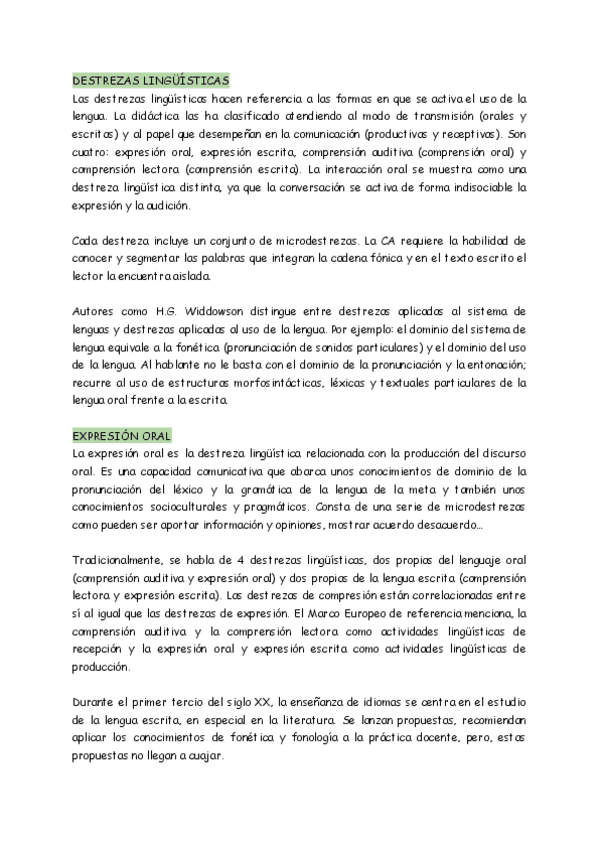 DESTREZAS LINGÜÍSTICAS
Las destrezas lingüísticas hacen referencia a las formas en que se activa el uso de la lengua. La didáctica las ha clasificado atendiendo al modo de transmisión (orales y escritos) y al papel que desempeñan en la comunicación (productivas y receptivas). Son cuatro: expresión oral, expresión escrita, comprensión auditiva (comprensión oral) y comprensión lectora (comprensión escrita). La interacción oral se muestra como una destreza lingüística distinta, ya que la conversación se activa de forma indisociable la expresión y la audición.

Cada destreza incluye un conjunto de microdestrezas. La CA requiere la habilidad de conocer y segmentar las palabras que integran la cadena fónica y en el texto escrito el lector la encuentra aislada.

Autores como H.G. Widdowson distingue entre destrezas aplicadas al sistema de lenguas y destrezas aplicadas al uso de la lengua. Por ejemplo: el dominio del sistema de lengua equivale a la fonética (pronunciación de sonidos particulares) y el dominio del uso de la lengua. Al hablante no le basta con el dominio de la pronunciación y la entonación; recurre al uso de estructuras morfosintácticas, léxicas y textuales particulares de la lengua oral frente a la escrita.

EXPRESIÓN ORAL
La expresión oral es la destreza lingüística relacionada con la producción del discurso oral. Es una capacidad comunicativa que abarca unos conocimientos de dominio de la pronunciación del léxico y la gramática de la lengua de la meta y también unos conocimientos socioculturales y pragmáticos. Consta de una serie de microdestrezas como pueden ser aportar información y opiniones, mostrar acuerdo desacuerdo...

Tradicionalmente, se habla de 4 destrezas lingüísticas, dos propias del lenguaje oral (comprensión auditiva y expresión oral) y dos propias de la lengua escrita (comprensión lectora y expresión escrita). Las destrezas de compresión están correlacionadas entre sí al igual que las destrezas de expresión. El Marco Europeo de referencia menciona, la comprensión auditiva y la comprensión lectora como actividades lingüísticas de recepción y la expresión oral y expresión escrita como actividades lingüísticas de producción.

Durante el primer tercio del siglo XX, la enseñanza de idiomas se centra en el estudio de la lengua escrita, en especial en la literatura. Se lanzan propuestas, recomiendan aplicar los conocimientos de fonética y fonología a la práctica docente, pero, estas propuestas no llegan a cuajar.